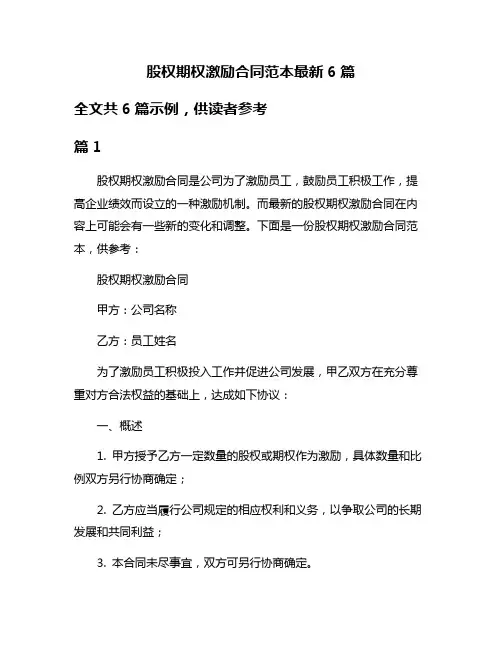 股权期权激励合同范本最新 6 篇

全文共 6 篇示例，供读者参考

篇 1

股权期权激励合同是公司为了激励员工，鼓励员工积极工作，提高企业绩效而设立的一种激励机制。而最新的股权期权激励合同在内容上可能会有一些新的变化和调整。下面是一份股权期权激励合同范本，供参考：

股权期权激励合同

甲方：公司名称

乙方：员工姓名

为了激励员工积极投入工作并促进公司发展，甲乙双方在充分尊重对方合法权益的基础上，达成如下协议：

一、概述

1. 甲方授予乙方一定数量的股权或期权作为激励，具体数量和比例双方另行协商确定；

2. 乙方应当履行公司规定的相应权利和义务，以争取公司的长期发展和共同利益；

3. 本合同未尽事宜，双方可另行协商确定。